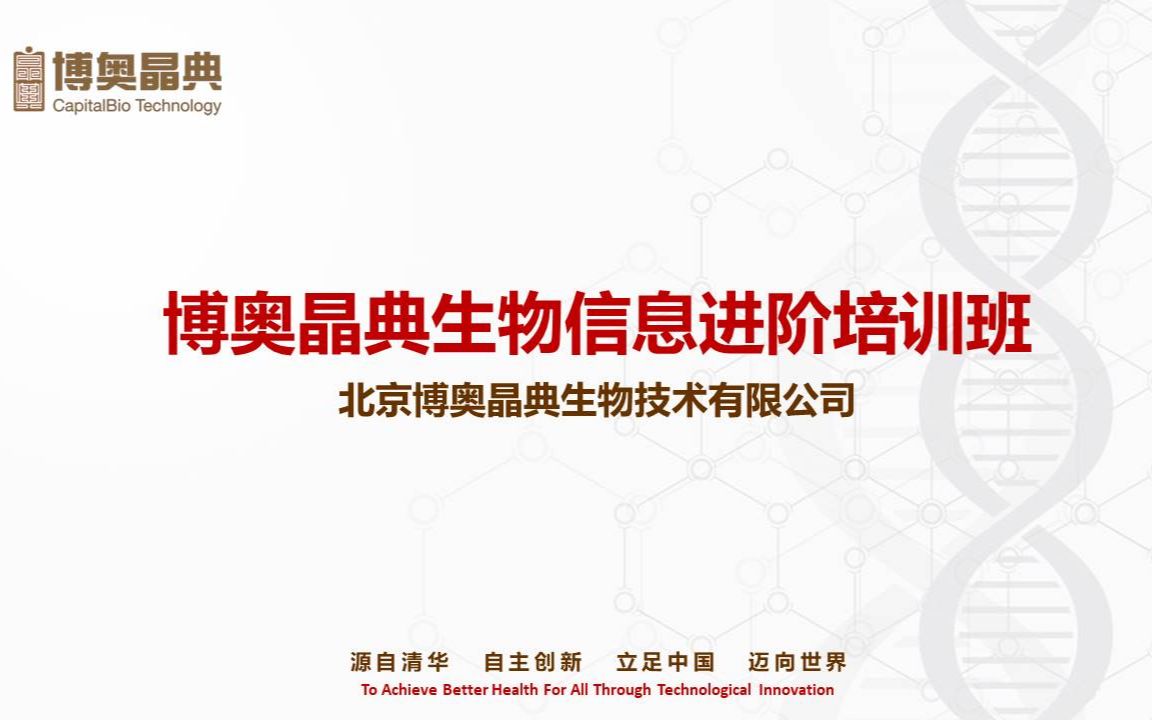 博奥晶典
CapitalBio Technology

博奥晶典生物信息进阶培训班

北京博奥晶典生物技术有限公司

源自清华　自主创新　立足中国　迈向世界
To Achieve Better Health For All Through Technological Innovation